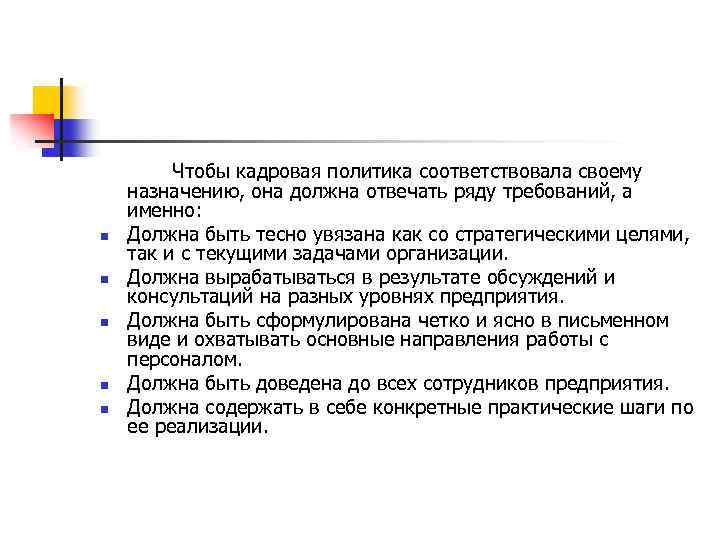 Чтобы кадровая политика соответствовала своему назначению, она должна отвечать ряду требований, а именно:

- Должна быть тесно увязана как со стратегическими целями, так и с текущими задачами организации.
- Должна вырабатываться в результате обсуждений и консультаций на разных уровнях предприятия.
- Должна быть сформулирована четко и ясно в письменном виде и охватывать основные направления работы с персоналом.
- Должна быть доведена до всех сотрудников предприятия.
- Должна содержать в себе конкретные практические шаги по ее реализации.